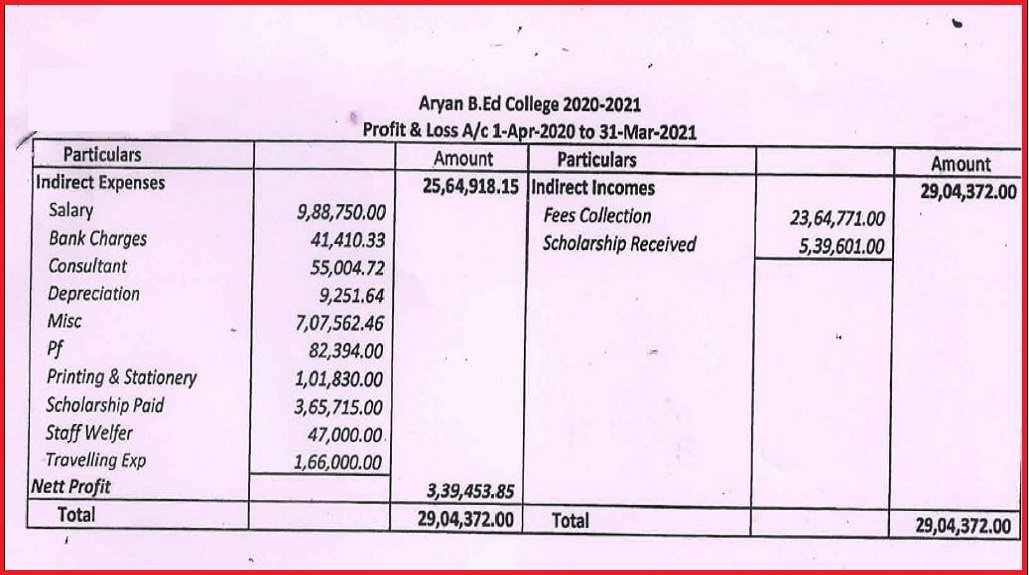 Aryan B.Ed College 2020-2021
Profit & Loss A/c 1-Apr-2020 to 31-Mar-2021

| Particulars | | Amount | Particulars | | Amount |
|---|---|---|---|---|---|
| Indirect Expenses | | 25,64,918.15 | Indirect Incomes | | 29,04,372.00 |
| Salary | 9,88,750.00 | | Fees Collection | 23,64,771.00 | |
| Bank Charges | 41,410.33 | | Scholarship Received | 5,39,601.00 | |
| Consultant | 55,004.72 | | | | |
| Depreciation | 9,251.64 | | | | |
| Misc | 7,07,562.46 | | | | |
| Pf | 82,394.00 | | | | |
| Printing & Stationery | 1,01,830.00 | | | | |
| Scholarship Paid | 3,65,715.00 | | | | |
| Staff Welfer | 47,000.00 | | | | |
| Travelling Exp | 1,66,000.00 | | | | |
| Nett Profit | | 3,39,453.85 | | | |
| Total | | 29,04,372.00 | Total | | 29,04,372.00 |